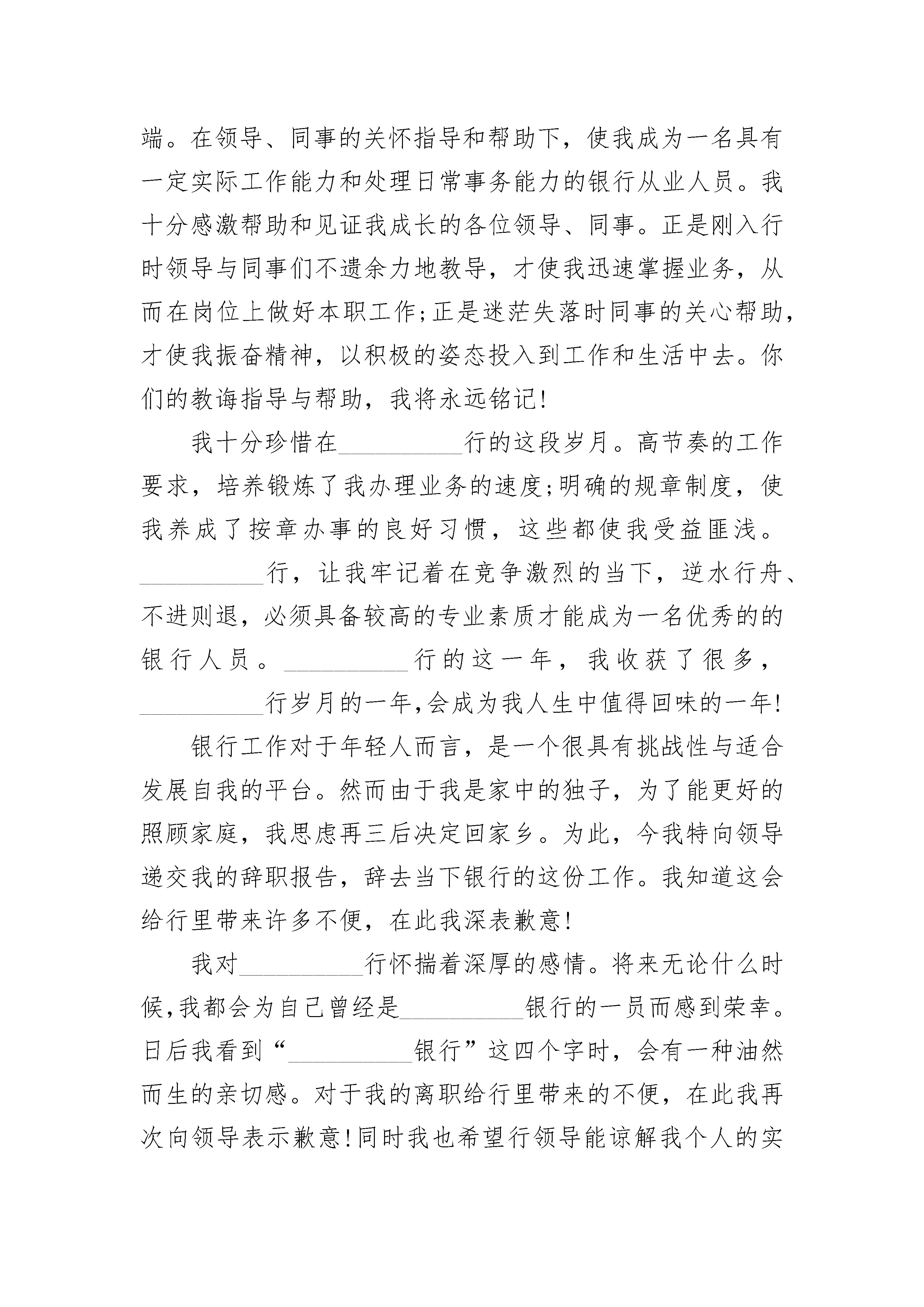 端。在领导、同事的关怀指导和帮助下，使我成为一名具有一定实际工作能力和处理日常事务能力的银行从业人员。我十分感激帮助和见证我成长的各位领导、同事。正是刚入行时领导与同事们不遗余力地教导，才使我迅速掌握业务，从而在岗位上做好本职工作;正是迷茫失落时同事的关心帮助，才使我振奋精神，以积极的姿态投入到工作和生活中去。你们的教诲指导与帮助，我将永远铭记!

我十分珍惜在__________行的这段岁月。高节奏的工作要求，培养锻炼了我办理业务的速度;明确的规章制度，使我养成了按章办事的良好习惯，这些都使我受益匪浅。__________行，让我牢记着在竞争激烈的当下，逆水行舟、不进则退，必须具备较高的专业素质才能成为一名优秀的的银行人员。__________行的这一年，我收获了很多，__________行岁月的一年,会成为我人生中值得回味的一年!

银行工作对于年轻人而言，是一个很具有挑战性与适合发展自我的平台。然而由于我是家中的独子，为了能更好的照顾家庭，我思虑再三后决定回家乡。为此，今我特向领导递交我的辞职报告，辞去当下银行的这份工作。我知道这会给行里带来许多不便，在此我深表歉意!

我对__________行怀揣着深厚的感情。将来无论什么时候,我都会为自己曾经是__________银行的一员而感到荣幸。日后我看到“__________银行”这四个字时，会有一种油然而生的亲切感。对于我的离职给行里带来的不便，在此我再次向领导表示歉意!同时我也希望行领导能谅解我个人的实